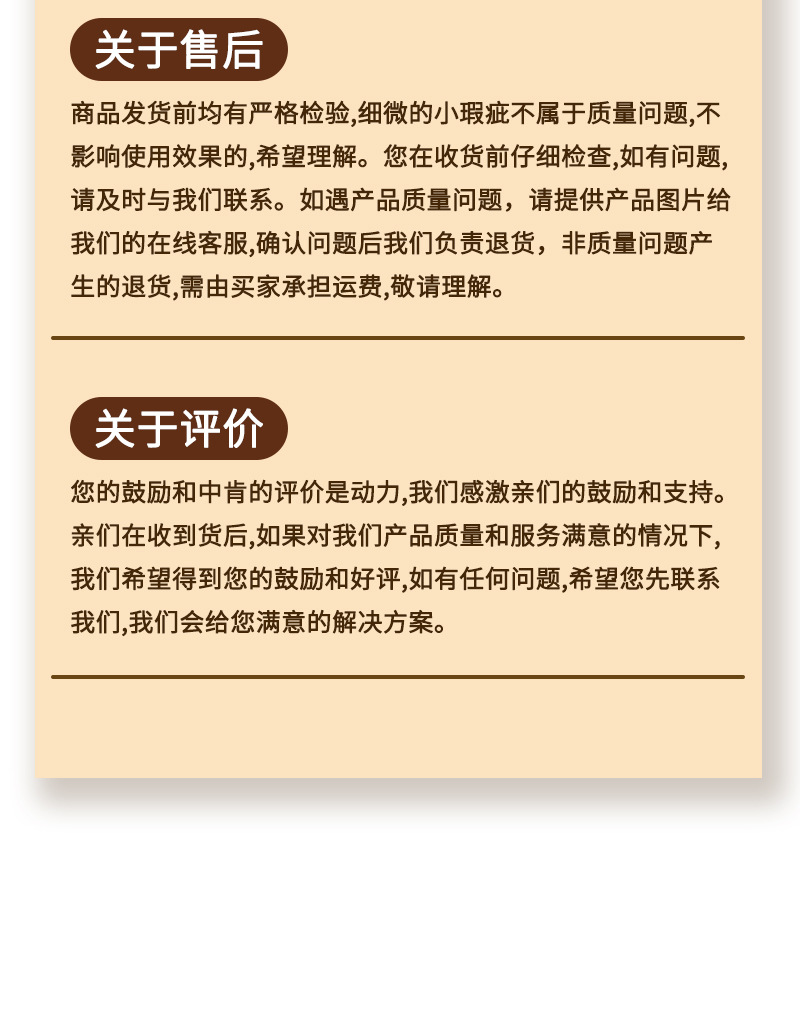 关于售后

商品发货前均有严格检验,细微的小瑕疵不属于质量问题,不影响使用效果的,希望理解。您在收货前仔细检查,如有问题,请及时与我们联系。如遇产品质量问题，请提供产品图片给我们的在线客服,确认问题后我们负责退货，非质量问题产生的退货,需由买家承担运费,敬请理解。

关于评价

您的鼓励和中肯的评价是动力,我们感激亲们的鼓励和支持。亲们在收到货后,如果对我们产品质量和服务满意的情况下,我们希望得到您的鼓励和好评,如有任何问题,希望您先联系我们,我们会给您满意的解决方案。